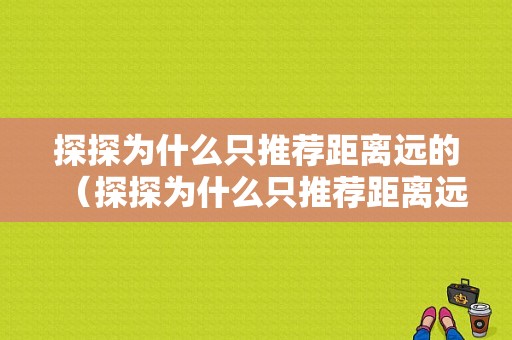 探探为什么只推荐距离远的（探探为什么只推荐距离远